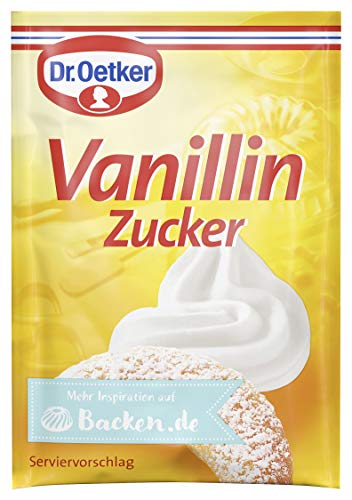 Dr.Oetker

Vanillin
Zucker

Mehr Inspiration auf
Backen.de

Serviervorschlag